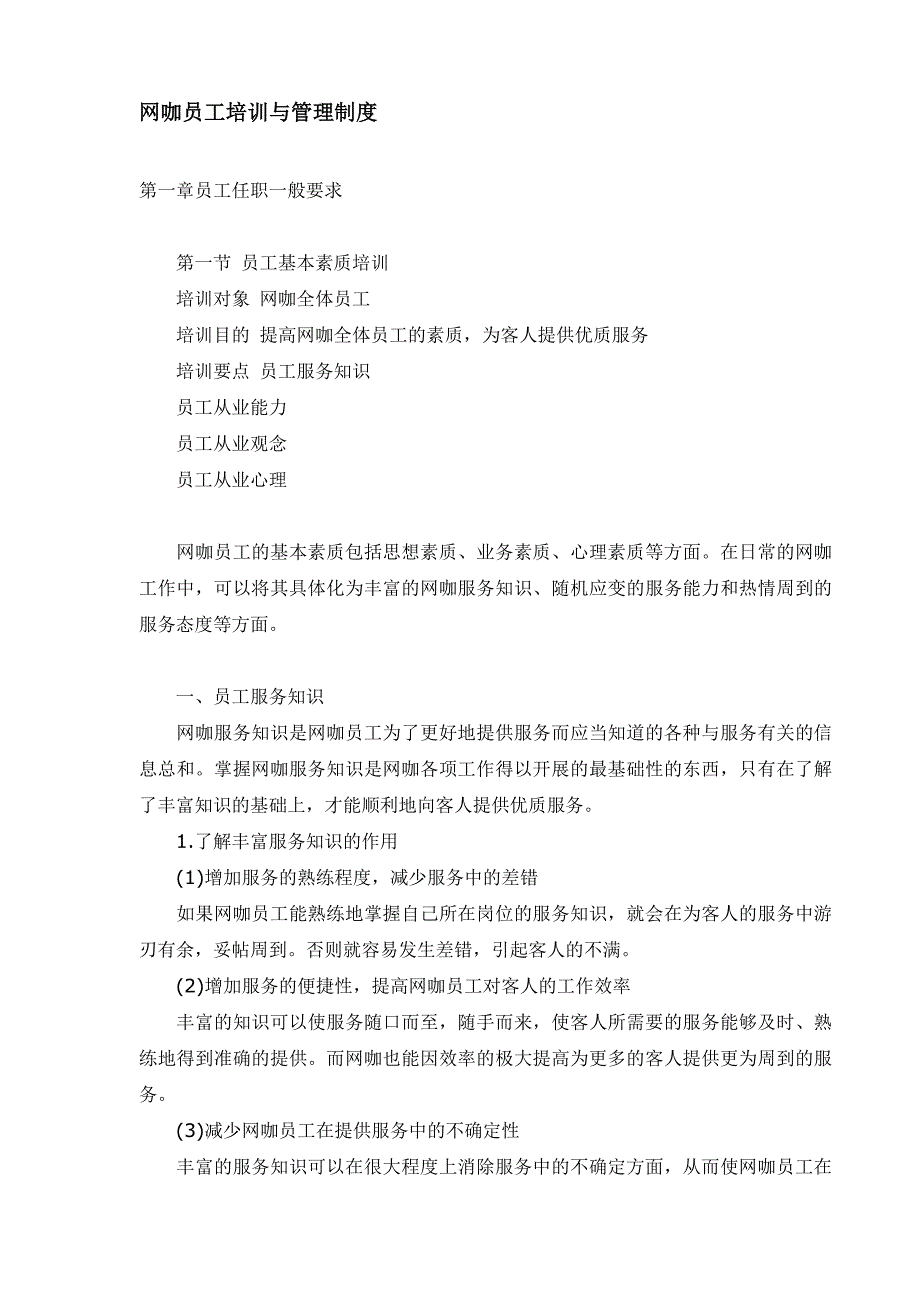 网咖员工培训与管理制度

第一章员工任职一般要求

第一节 员工基本素质培训
培训对象 网咖全体员工
培训目的 提高网咖全体员工的素质，为客人提供优质服务
培训要点 员工服务知识
员工从业能力
员工从业观念
员工从业心理

网咖员工的基本素质包括思想素质、业务素质、心理素质等方面。在日常的网咖工作中，可以将其具体化为丰富的网咖服务知识、随机应变的服务能力和热情周到的服务态度等方面。

一、员工服务知识
网咖服务知识是网咖员工为了更好地提供服务而应当知道的各种与服务有关的信息总和。掌握网咖服务知识是网咖各项工作得以开展的最基础性的东西，只有在了解了丰富知识的基础上，才能顺利地向客人提供优质服务。
1.了解丰富服务知识的作用
(1)增加服务的熟练程度，减少服务中的差错
如果网咖员工能熟练地掌握自己所在岗位的服务知识，就会在为客人的服务中游刃有余，妥帖周到。否则就容易发生差错，引起客人的不满。
(2)增加服务的便捷性，提高网咖员工对客人的工作效率
丰富的知识可以使服务随口而至，随手而来，使客人所需要的服务能够及时、熟练地得到准确的提供。而网咖也能因效率的极大提高为更多的客人提供更为周到的服务。
(3)减少网咖员工在提供服务中的不确定性
丰富的服务知识可以在很大程度上消除服务中的不确定方面，从而使网咖员工在